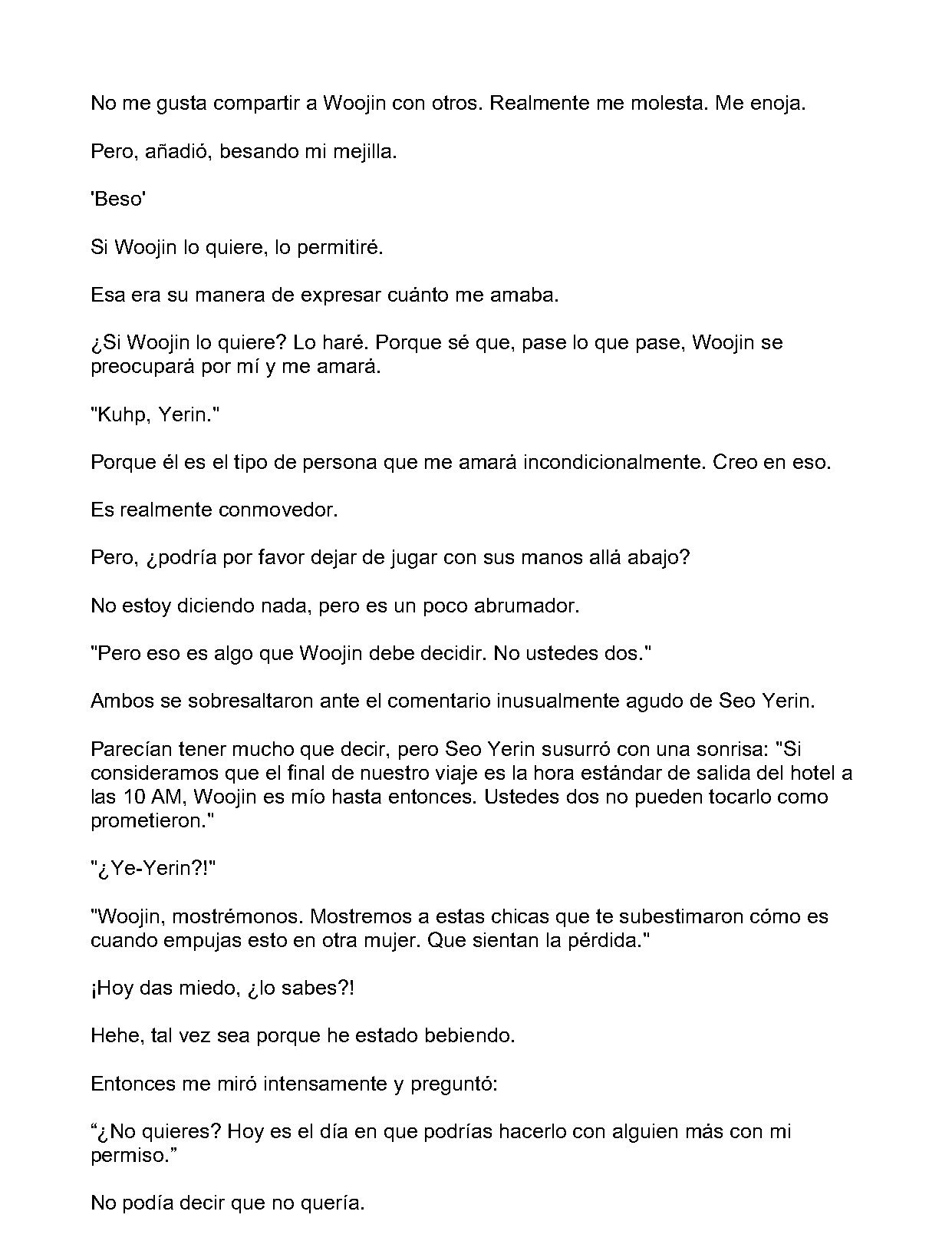 No me gusta compartir a Woojin con otros. Realmente me molesta. Me enoja.

Pero, añadió, besando mi mejilla.

'Beso'

Si Woojin lo quiere, lo permitiré.

Esa era su manera de expresar cuánto me amaba.

¿Si Woojin lo quiere? Lo haré. Porque sé que, pase lo que pase, Woojin se preocupará por mí y me amará.

"Kuhp, Yerin."

Porque él es el tipo de persona que me amará incondicionalmente. Creo en eso.

Es realmente conmovedor.

Pero, ¿podría por favor dejar de jugar con sus manos allá abajo?

No estoy diciendo nada, pero es un poco abrumador.

"Pero eso es algo que Woojin debe decidir. No ustedes dos."

Ambos se sobresaltaron ante el comentario inusualmente agudo de Seo Yerin.

Parecían tener mucho que decir, pero Seo Yerin susurró con una sonrisa: "Si consideramos que el final de nuestro viaje es la hora estándar de salida del hotel a las 10 AM, Woojin es mío hasta entonces. Ustedes dos no pueden tocarlo como prometieron."

"¿Ye-Yerin?!"

"Woojin, mostrémonos. Mostremos a estas chicas que te subestimaron cómo es cuando empujas esto en otra mujer. Que sientan la pérdida."

¡Hoy das miedo, ¿lo sabes?!

Hehe, tal vez sea porque he estado bebiendo.

Entonces me miró intensamente y preguntó:

"¿No quieres? Hoy es el día en que podrías hacerlo con alguien más con mi permiso."

No podía decir que no quería.